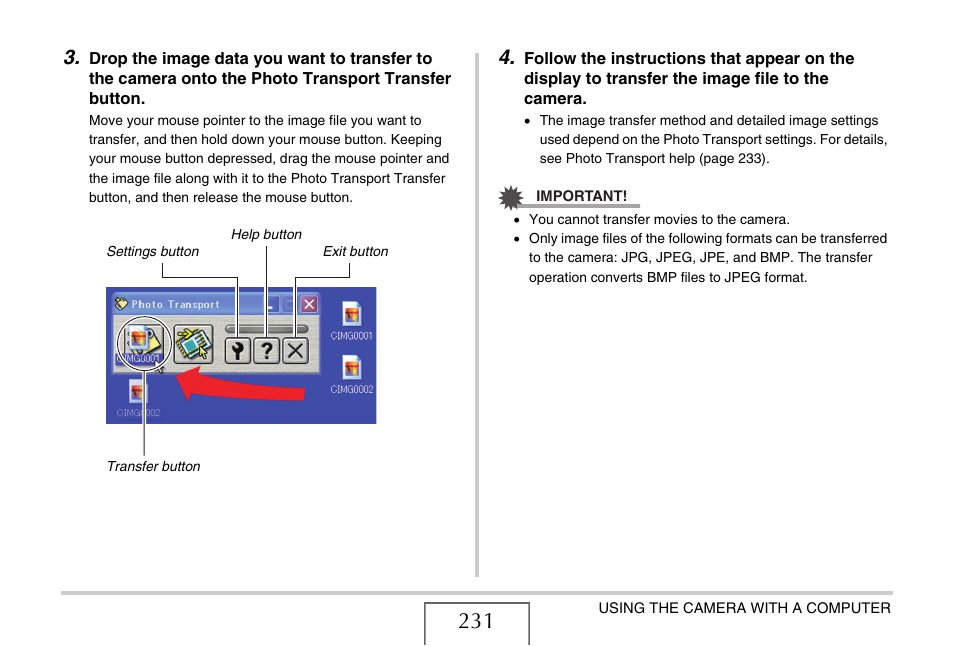 3. Drop the image data you want to transfer to the camera onto the Photo Transport Transfer button.

Move your mouse pointer to the image file you want to transfer, and then hold down your mouse button. Keeping your mouse button depressed, drag the mouse pointer and the image file along with it to the Photo Transport Transfer button, and then release the mouse button.

Help button
Settings button
Exit button
Photo Transport
CIMG0001
CIMG0001
CIMG0002
CIMG0002
Transfer button

4. Follow the instructions that appear on the display to transfer the image file to the camera.

• The image transfer method and detailed image settings used depend on the Photo Transport settings. For details, see Photo Transport help (page 233).

IMPORTANT!

• You cannot transfer movies to the camera.
• Only image files of the following formats can be transferred to the camera: JPG, JPEG, JPE, and BMP. The transfer operation converts BMP files to JPEG format.

231

USING THE CAMERA WITH A COMPUTER